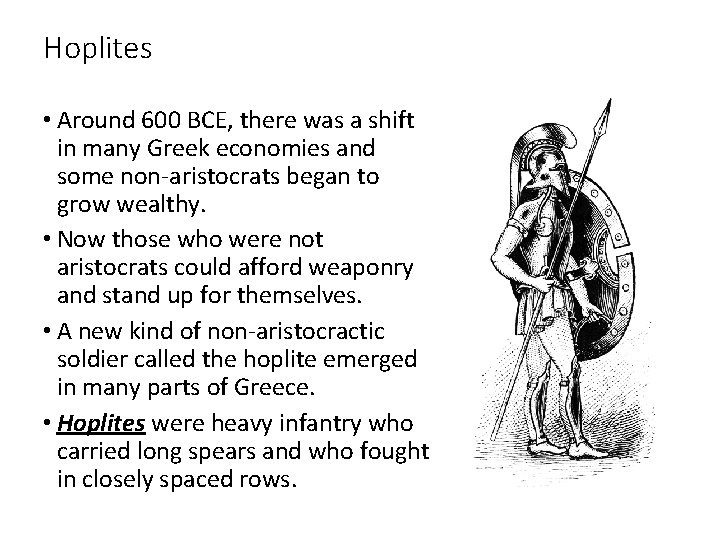 Hoplites

• Around 600 BCE, there was a shift in many Greek economies and some non-aristocrats began to grow wealthy.
• Now those who were not aristocrats could afford weaponry and stand up for themselves.
• A new kind of non-aristocractic soldier called the hoplite emerged in many parts of Greece.
• Hoplites were heavy infantry who carried long spears and who fought in closely spaced rows.